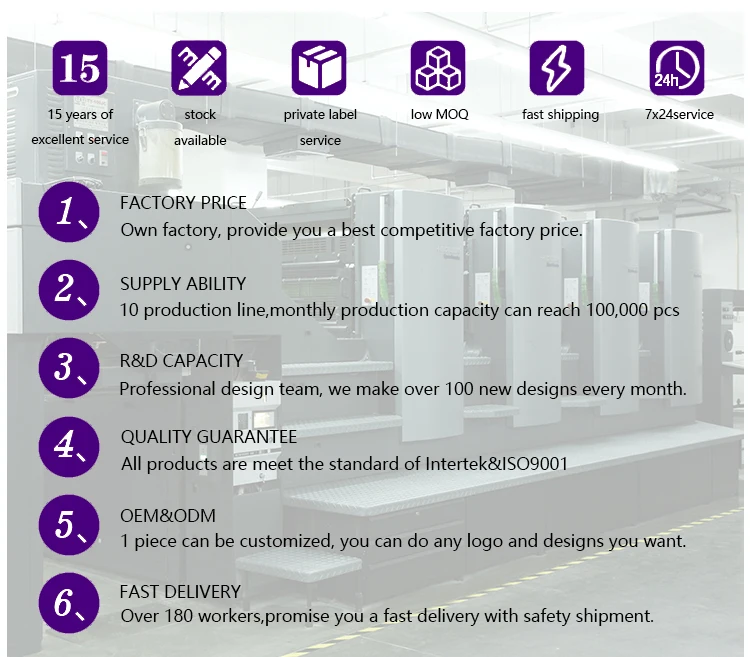 15

15 years of excellent service

stock available

private label service

low MOQ

fast shipping

24h

7x24service

1、

FACTORY PRICE

Own factory, provide you a best competitive factory price.

2、

SUPPLY ABILITY

10 production line,monthly production capacity can reach 100,000 pcs

3、

R&D CAPACITY

Professional design team, we make over 100 new designs every month.

4、

QUALITY GUARANTEE

All products are meet the standard of Intertek&ISO9001

5、

OEM&ODM

1 piece can be customized, you can do any logo and designs you want.

6、

FAST DELIVERY

Over 180 workers,promise you a fast delivery with safety shipment.